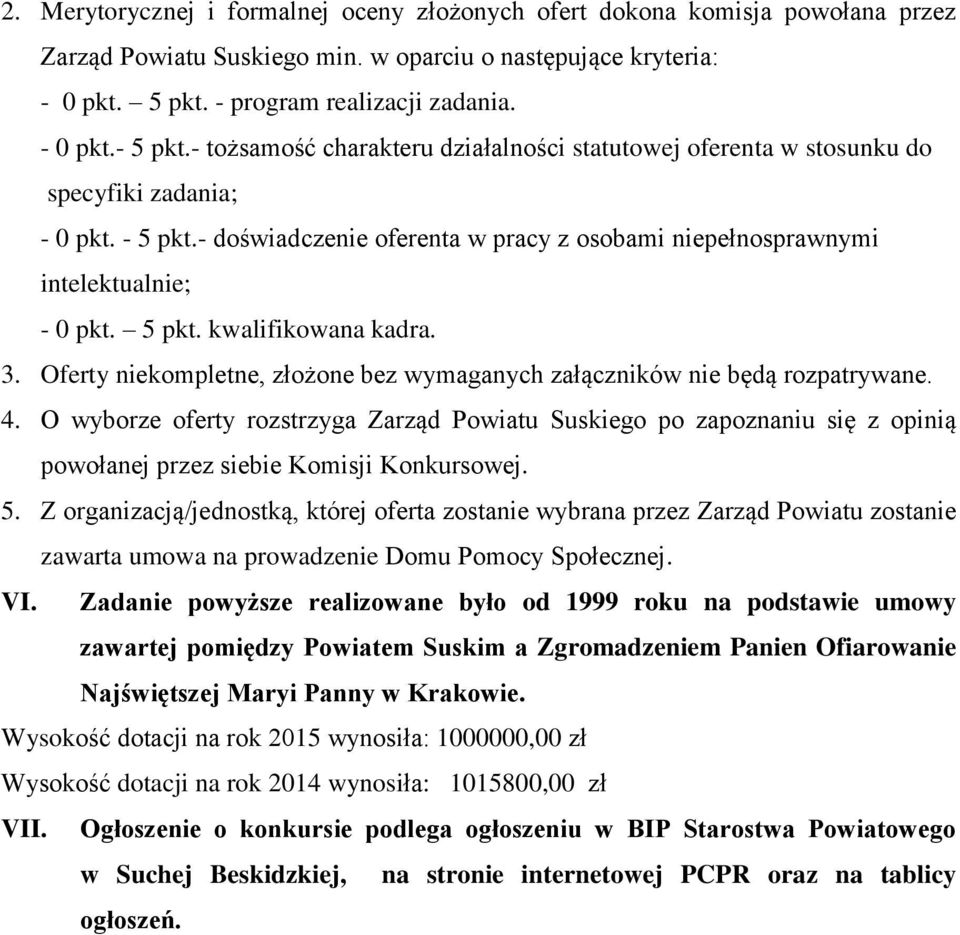 2. Merytorycznej i formalnej oceny złożonych ofert dokona komisja powołana przez Zarząd Powiatu Suskiego min. w oparciu o następujące kryteria:
- 0 pkt. – 5 pkt. - program realizacji zadania.
- 0 pkt.- 5 pkt.- tożsamość charakteru działalności statutowej oferenta w stosunku do specyfiki zadania;
- 0 pkt. - 5 pkt.- doświadczenie oferenta w pracy z osobami niepełnosprawnymi intelektualnie;
- 0 pkt. – 5 pkt. kwalifikowana kadra.
3. Oferty niekompletne, złożone bez wymaganych załączników nie będą rozpatrywane.
4. O wyborze oferty rozstrzyga Zarząd Powiatu Suskiego po zapoznaniu się z opinią powołanej przez siebie Komisji Konkursowej.
5. Z organizacją/jednostką, której oferta zostanie wybrana przez Zarząd Powiatu zostanie zawarta umowa na prowadzenie Domu Pomocy Społecznej.
VI. Zadanie powyższe realizowane było od 1999 roku na podstawie umowy zawartej pomiędzy Powiatem Suskim a Zgromadzeniem Panien Ofiarowanie Najświętszej Maryi Panny w Krakowie.
Wysokość dotacji na rok 2015 wynosiła: 1000000,00 zł
Wysokość dotacji na rok 2014 wynosiła: 1015800,00 zł
VII. Ogłoszenie o konkursie podlega ogłoszeniu w BIP Starostwa Powiatowego w Suchej Beskidzkiej, na stronie internetowej PCPR oraz na tablicy ogłoszeń.